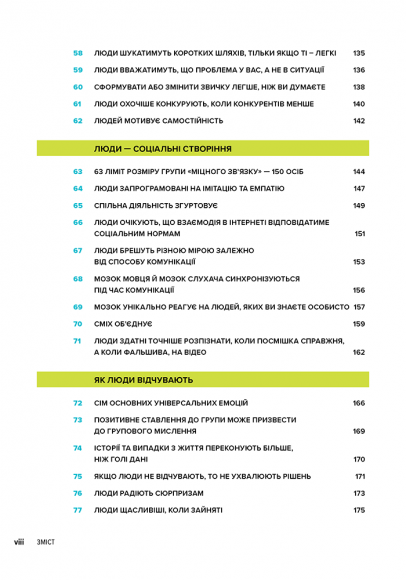 58 ЛЮДИ ШУКАТИМУТЬ КОРОТКИХ ШЛЯХІВ, ТІЛЬКИ ЯКЩО ТІ – ЛЕГКІ 135

59 ЛЮДИ ВВАЖАТИМУТЬ, ЩО ПРОБЛЕМА У ВАС, А НЕ В СИТУАЦІЇ 136

60 СФОРМУВАТИ АБО ЗМІНИТИ ЗВИЧКУ ЛЕГШЕ, НІЖ ВИ ДУМАЄТЕ 138

61 ЛЮДИ ОХОЧІШЕ КОНКУРУЮТЬ, КОЛИ КОНКУРЕНТІВ МЕНШЕ 140

62 ЛЮДЕЙ МОТИВУЄ САМОСТІЙНІСТЬ 142

ЛЮДИ — СОЦІАЛЬНІ СТВОРІННЯ

63 63 ЛІМІТ РОЗМІРУ ГРУПИ «МІЦНОГО ЗВ'ЯЗКУ» — 150 ОСІБ 144

64 ЛЮДИ ЗАПРОГРАМОВАНІ НА ІМІТАЦІЮ ТА ЕМПАТІЮ 147

65 СПІЛЬНА ДІЯЛЬНІСТЬ ЗГУРТОВУЄ 149

66 ЛЮДИ ОЧІКУЮТЬ, ЩО ВЗАЄМОДІЯ В ІНТЕРНЕТІ ВІДПОВІДАТИМЕ СОЦІАЛЬНИМ НОРМАМ 151

67 ЛЮДИ БРЕШУТЬ РІЗНОЮ МІРОЮ ЗАЛЕЖНО ВІД СПОСОБУ КОМУНІКАЦІЇ 153

68 МОЗОК МОВЦЯ Й МОЗОК СЛУХАЧА СИНХРОНІЗУЮТЬСЯ ПІД ЧАС КОМУНІКАЦІЇ 156

69 МОЗОК УНІКАЛЬНО РЕАГУЄ НА ЛЮДЕЙ, ЯКИХ ВИ ЗНАЄТЕ ОСОБИСТО 157

70 СМІХ ОБ'ЄДНУЄ 159

71 ЛЮДИ ЗДАТНІ ТОЧНІШЕ РОЗПІЗНАТИ, КОЛИ ПОСМІШКА СПРАВЖНЯ, А КОЛИ ФАЛЬШИВА, НА ВІДЕО 162

ЯК ЛЮДИ ВІДЧУВАЮТЬ

72 СІМ ОСНОВНИХ УНІВЕРСАЛЬНИХ ЕМОЦІЙ 166

73 ПОЗИТИВНЕ СТАВЛЕННЯ ДО ГРУПИ МОЖЕ ПРИЗВЕСТИ ДО ГРУПОВОГО МИСЛЕННЯ 169

74 ІСТОРІЇ ТА ВИПАДКИ З ЖИТТЯ ПЕРЕКОНУЮТЬ БІЛЬШЕ, НІЖ ГОЛІ ДАНІ 170

75 ЯКЩО ЛЮДИ НЕ ВІДЧУВАЮТЬ, ТО НЕ УХВАЛЮЮТЬ РІШЕНЬ 171

76 ЛЮДИ РАДІЮТЬ СЮРПРИЗАМ 173

77 ЛЮДИ ЩАСЛИВІШІ, КОЛИ ЗАЙНЯТІ 175

viii ЗМІСТ